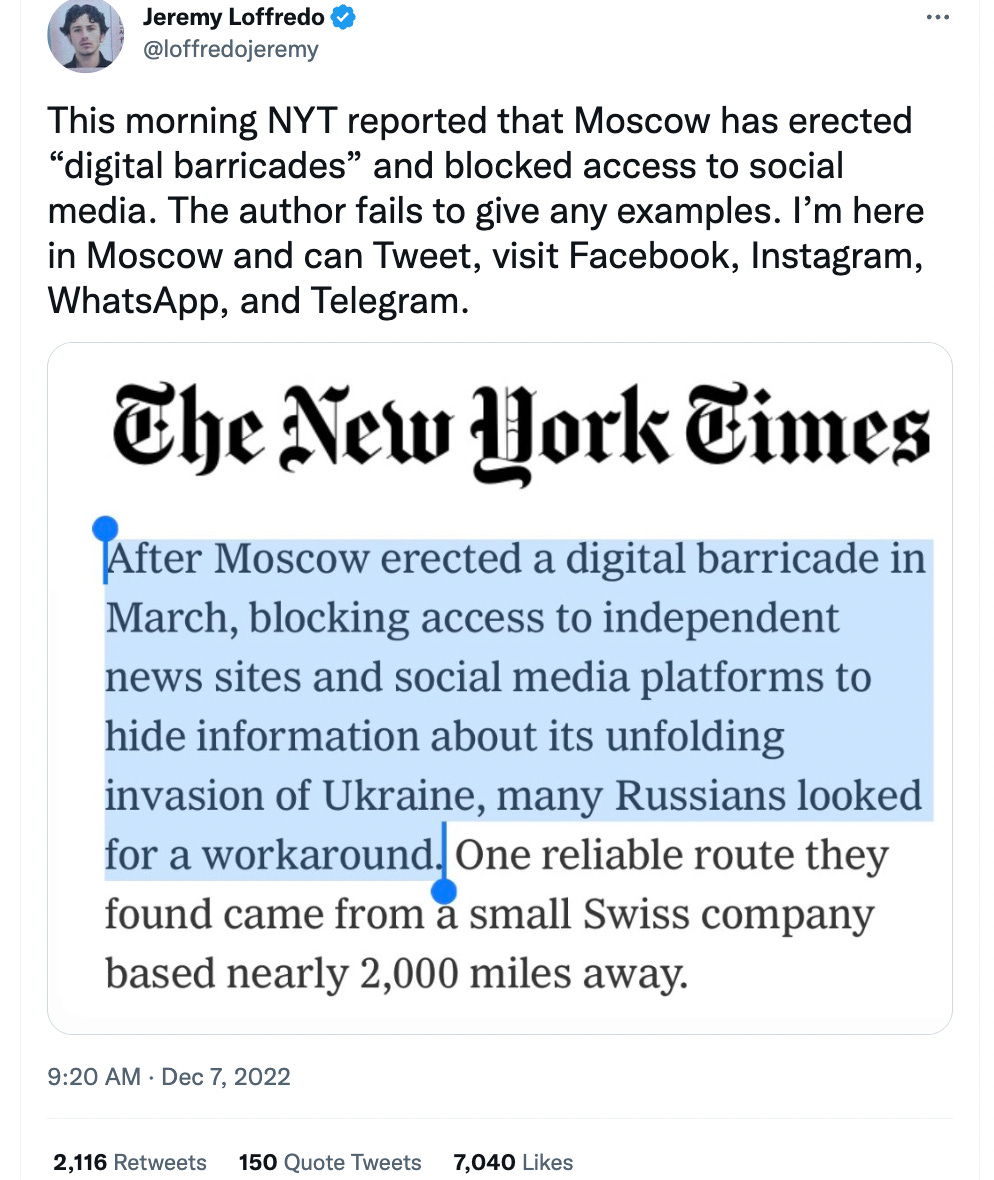 Jeremy Loffredo
@loffredojeremy

This morning NYT reported that Moscow has erected “digital barricades” and blocked access to social media. The author fails to give any examples. I’m here in Moscow and can Tweet, visit Facebook, Instagram, WhatsApp, and Telegram.

The New York Times

After Moscow erected a digital barricade in March, blocking access to independent news sites and social media platforms to hide information about its unfolding invasion of Ukraine, many Russians looked for a workaround. One reliable route they found came from a small Swiss company based nearly 2,000 miles away.

9:20 AM · Dec 7, 2022

2,116 Retweets 150 Quote Tweets 7,040 Likes